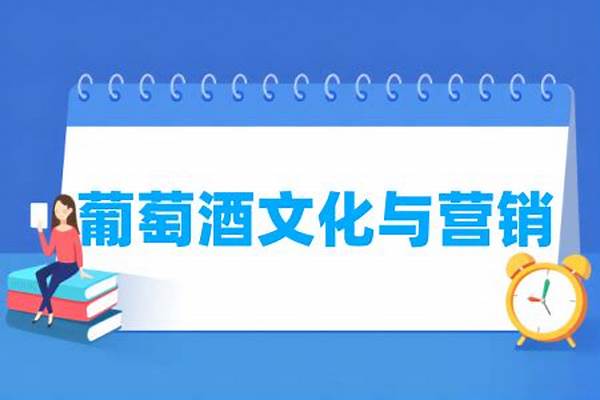 葡萄酒文化与营销